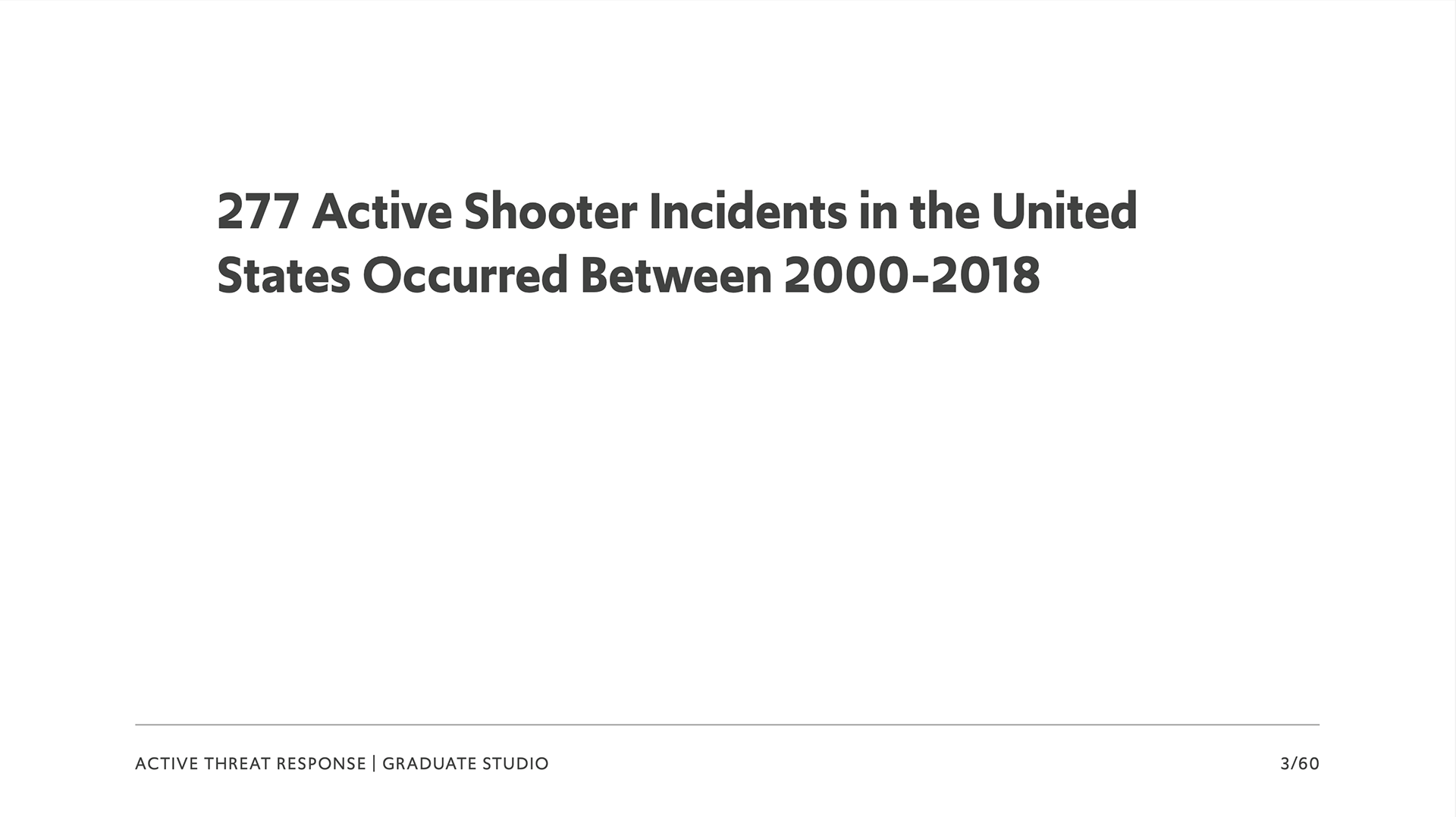 277 Active Shooter Incidents in the United States Occurred Between 2000-2018

ACTIVE THREAT RESPONSE | GRADUATE STUDIO

3/60